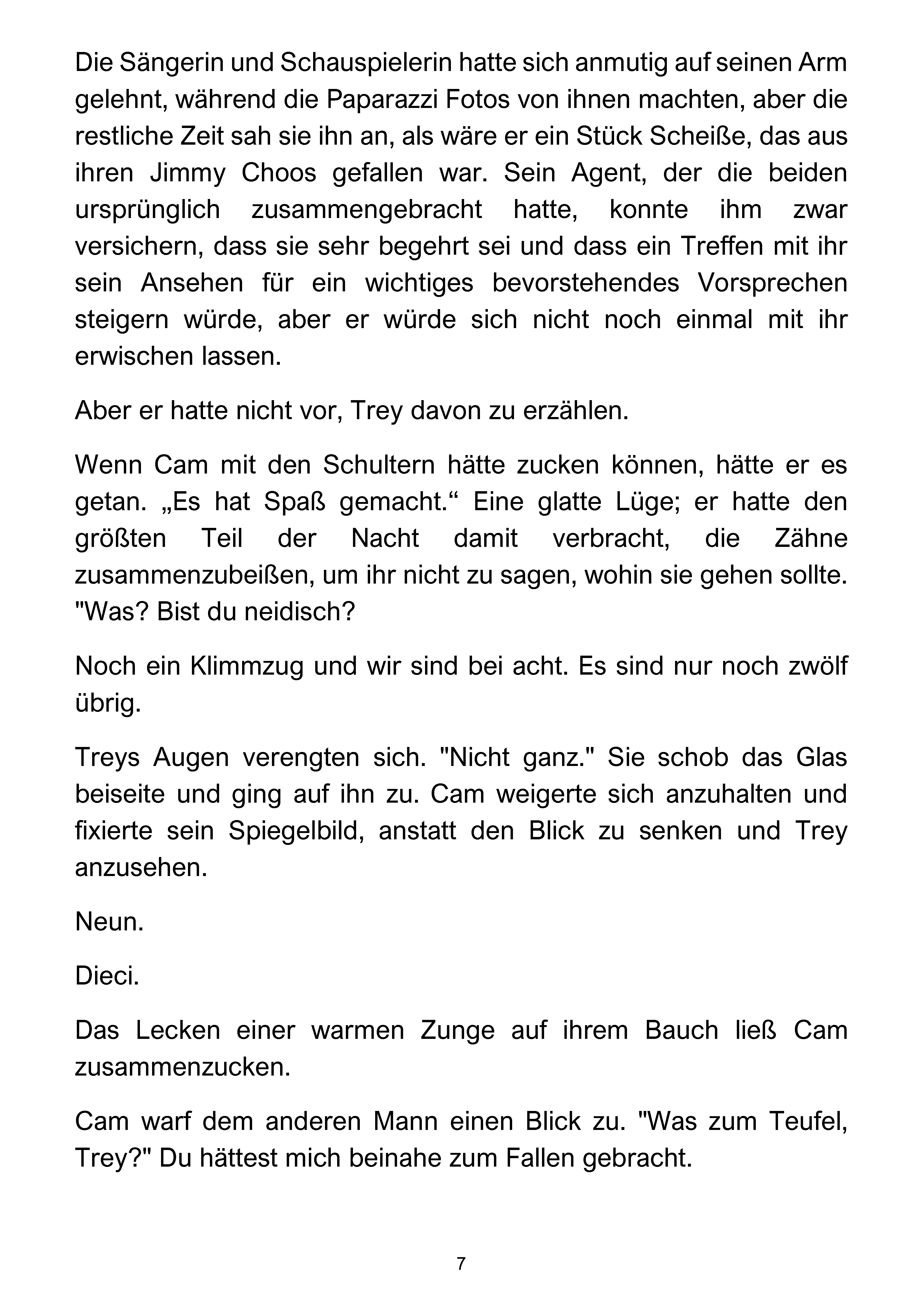 Die Sängerin und Schauspielerin hatte sich anmutig auf seinen Arm gelehnt, während die Paparazzi Fotos von ihnen machten, aber die restliche Zeit sah sie ihn an, als wäre er ein Stück Scheiße, das aus ihren Jimmy Choos gefallen war. Sein Agent, der die beiden ursprünglich zusammengebracht hatte, konnte ihm zwar versichern, dass sie sehr begehrt sei und dass ein Treffen mit ihr sein Ansehen für ein wichtiges bevorstehendes Vorsprechen steigern würde, aber er würde sich nicht noch einmal mit ihr erwischen lassen.

Aber er hatte nicht vor, Trey davon zu erzählen.

Wenn Cam mit den Schultern hätte zucken können, hätte er es getan. „Es hat Spaß gemacht.“ Eine glatte Lüge; er hatte den größten Teil der Nacht damit verbracht, die Zähne zusammenzubeißen, um ihr nicht zu sagen, wohin sie gehen sollte. "Was? Bist du neidisch?

Noch ein Klimmzug und wir sind bei acht. Es sind nur noch zwölf übrig.

Treys Augen verengten sich. "Nicht ganz." Sie schob das Glas beiseite und ging auf ihn zu. Cam weigerte sich anzuhalten und fixierte sein Spiegelbild, anstatt den Blick zu senken und Trey anzusehen.

Neun.

Dieci.

Das Lecken einer warmen Zunge auf ihrem Bauch ließ Cam zusammenzucken.

Cam warf dem anderen Mann einen Blick zu. "Was zum Teufel, Trey?" Du hättest mich beinahe zum Fallen gebracht.

7